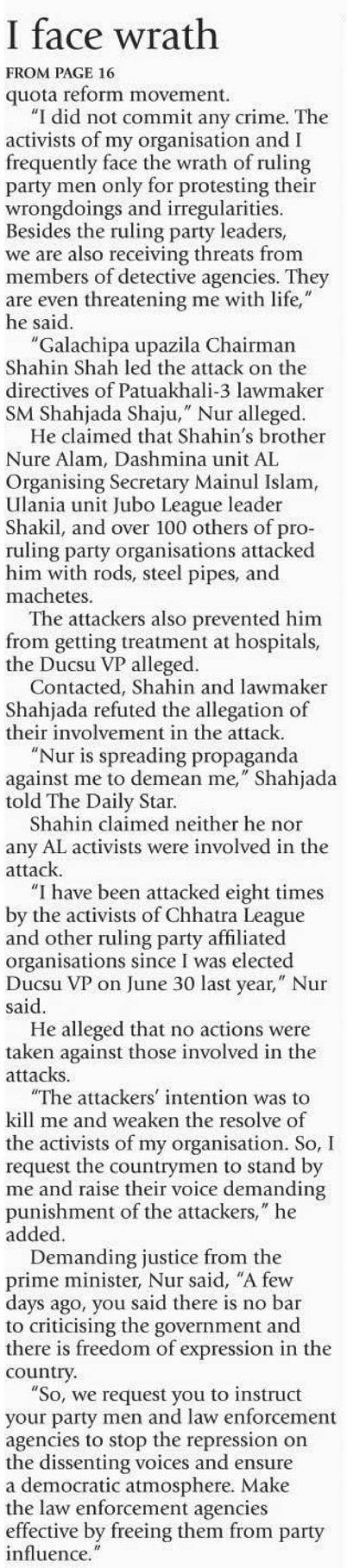 I face wrath

FROM PAGE 16

quota reform movement.

"I did not commit any crime. The activists of my organisation and I frequently face the wrath of ruling party men only for protesting their wrongdoings and irregularities. Besides the ruling party leaders, we are also receiving threats from members of detective agencies. They are even threatening me with life," he said.

"Galachipa upazila Chairman Shahin Shah led the attack on the directives of Patuakhali-3 lawmaker SM Shahjada Shaju," Nur alleged.

He claimed that Shahin's brother Nure Alam, Dashmina unit AL Organising Secretary Mainul Islam, Ulania unit Jubo League leader Shakil, and over 100 others of pro-ruling party organisations attacked him with rods, steel pipes, and machetes.

The attackers also prevented him from getting treatment at hospitals, the Ducsu VP alleged.

Contacted, Shahin and lawmaker Shahjada refuted the allegation of their involvement in the attack.

"Nur is spreading propaganda against me to demean me," Shahjada told The Daily Star.

Shahin claimed neither he nor any AL activists were involved in the attack.

"I have been attacked eight times by the activists of Chhatra League and other ruling party affiliated organisations since I was elected Ducsu VP on June 30 last year," Nur said.

He alleged that no actions were taken against those involved in the attacks.

"The attackers' intention was to kill me and weaken the resolve of the activists of my organisation. So, I request the countrymen to stand by me and raise their voice demanding punishment of the attackers," he added.

Demanding justice from the prime minister, Nur said, "A few days ago, you said there is no bar to criticising the government and there is freedom of expression in the country.

"So, we request you to instruct your party men and law enforcement agencies to stop the repression on the dissenting voices and ensure a democratic atmosphere. Make the law enforcement agencies effective by freeing them from party influence."